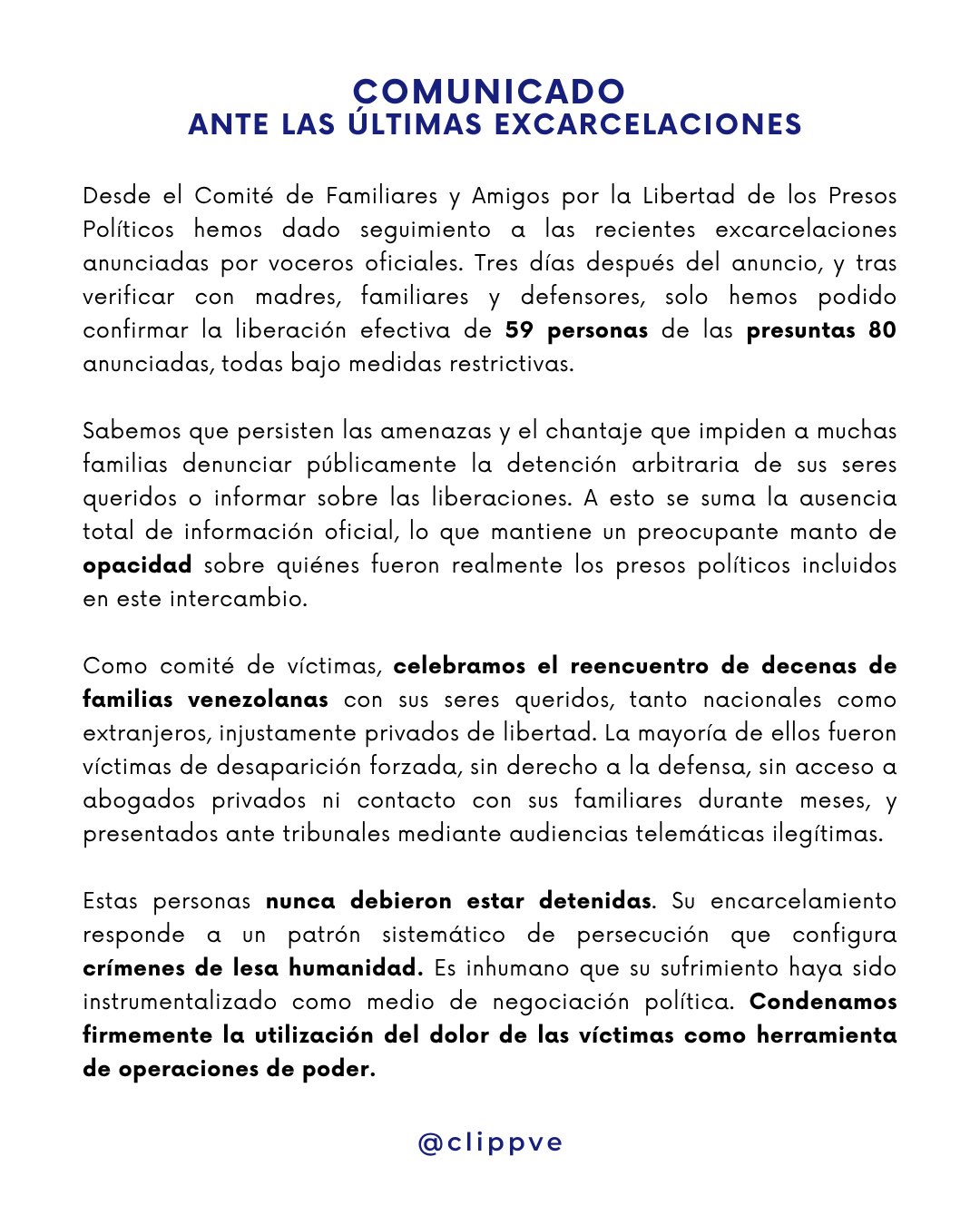 COMUNICADO
ANTE LAS ÚLTIMAS EXCARCELACIONES

Desde el Comité de Familiares y Amigos por la Libertad de los Presos Políticos hemos dado seguimiento a las recientes excarcelaciones anunciadas por voceros oficiales. Tres días después del anuncio, y tras verificar con madres, familiares y defensores, solo hemos podido confirmar la liberación efectiva de 59 personas de las presuntas 80 anunciadas, todas bajo medidas restrictivas.

Sabemos que persisten las amenazas y el chantaje que impiden a muchas familias denunciar públicamente la detención arbitraria de sus seres queridos o informar sobre las liberaciones. A esto se suma la ausencia total de información oficial, lo que mantiene un preocupante manto de opacidad sobre quiénes fueron realmente los presos políticos incluidos en este intercambio.

Como comité de víctimas, celebramos el reencuentro de decenas de familias venezolanas con sus seres queridos, tanto nacionales como extranjeros, injustamente privados de libertad. La mayoría de ellos fueron víctimas de desaparición forzada, sin derecho a la defensa, sin acceso a abogados privados ni contacto con sus familiares durante meses, y presentados ante tribunales mediante audiencias telemáticas ilegítimas.

Estas personas nunca debieron estar detenidas. Su encarcelamiento responde a un patrón sistemático de persecución que configura crímenes de lesa humanidad. Es inhumano que su sufrimiento haya sido instrumentalizado como medio de negociación política. Condenamos firmemente la utilización del dolor de las víctimas como herramienta de operaciones de poder.

@clippve